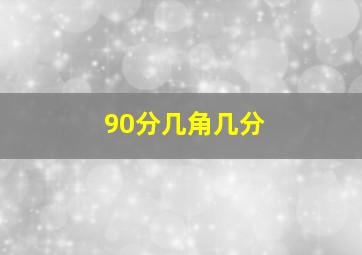 90分几角几分